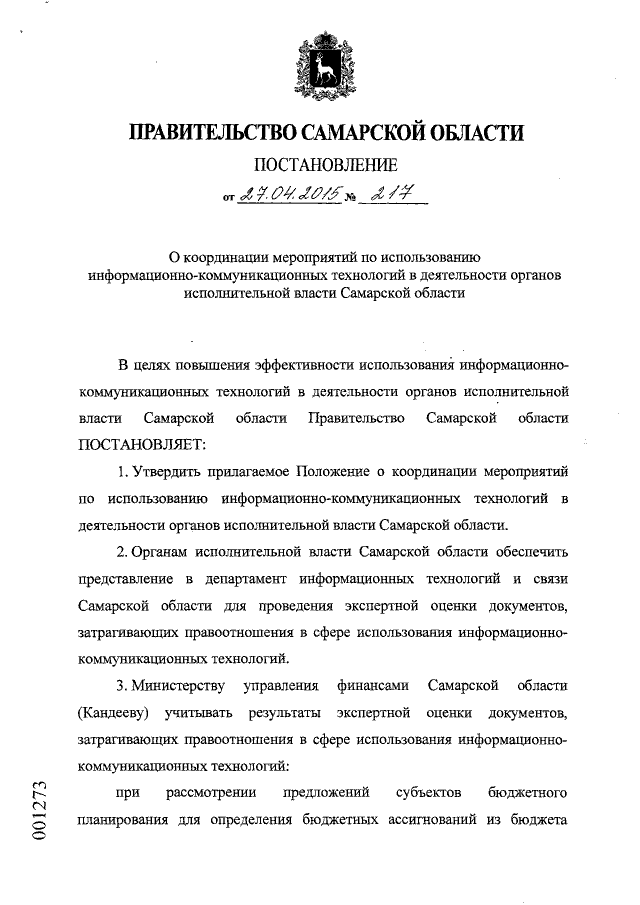 ПРАВИТЕЛЬСТВО САМАРСКОЙ ОБЛАСТИ

ПОСТАНОВЛЕНИЕ

от 27.04.2015 № 217

О координации мероприятий по использованию информационно-коммуникационных технологий в деятельности органов исполнительной власти Самарской области

В целях повышения эффективности использования информационно-коммуникационных технологий в деятельности органов исполнительной власти Самарской области Правительство Самарской области ПОСТАНОВЛЯЕТ:

1. Утвердить прилагаемое Положение о координации мероприятий по использованию информационно-коммуникационных технологий в деятельности органов исполнительной власти Самарской области.

2. Органам исполнительной власти Самарской области обеспечить представление в департамент информационных технологий и связи Самарской области для проведения экспертной оценки документов, затрагивающих правоотношения в сфере использования информационно-коммуникационных технологий.

3. Министерству управления финансами Самарской области (Кандееву) учитывать результаты экспертной оценки документов, затрагивающих правоотношения в сфере использования информационно-коммуникационных технологий:

при рассмотрении предложений субъектов бюджетного планирования для определения бюджетных ассигнований из бюджета

001273